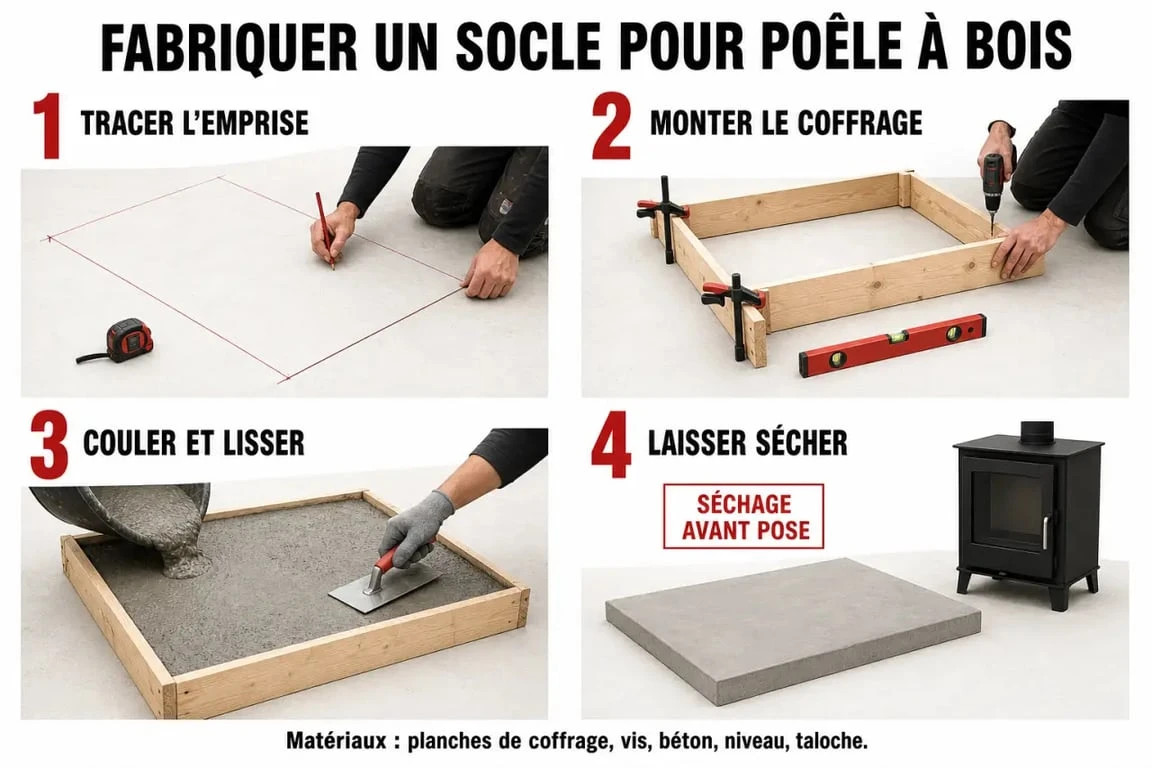 FABRIQUER UN SOCLE POUR POÊLE À BOIS

1 TRACER L'EMPRISE

2 MONTER LE COFFRAGE

3 COULER ET LISSER

4 LAISSER SÉCHER

SÉCHAGE AVANT POSE

Matériaux : planches de coffrage, vis, béton, niveau, taloche.